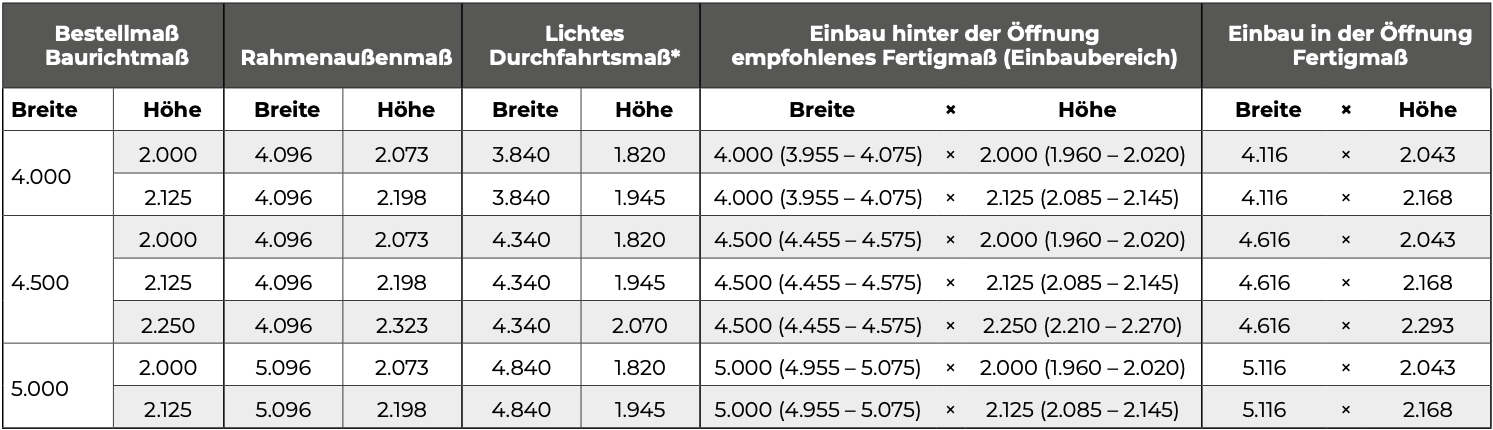 | Bestellmaß Baurichtmaß | | Rahmenaußenmaß | | Lichtes Durchfahrtsmaß* | | Einbau hinter der Öffnung empfohlenes Fertigmaß (Einbaubereich) | | | Einbau in der Öffnung Fertigmaß | | |
|---|---|---|---|---|---|---|---|---|---|---|---|
| Breite | Höhe | Breite | Höhe | Breite | Höhe | Breite | × | Höhe | Breite | × | Höhe |
| 4.000 | 2.000 | 4.096 | 2.073 | 3.840 | 1.820 | 4.000 (3.955 – 4.075) | × | 2.000 (1.960 – 2.020) | 4.116 | × | 2.043 |
| | 2.125 | 4.096 | 2.198 | 3.840 | 1.945 | 4.000 (3.955 – 4.075) | × | 2.125 (2.085 – 2.145) | 4.116 | × | 2.168 |
| 4.500 | 2.000 | 4.096 | 2.073 | 4.340 | 1.820 | 4.500 (4.455 – 4.575) | × | 2.000 (1.960 – 2.020) | 4.616 | × | 2.043 |
| | 2.125 | 4.096 | 2.198 | 4.340 | 1.945 | 4.500 (4.455 – 4.575) | × | 2.125 (2.085 – 2.145) | 4.616 | × | 2.168 |
| | 2.250 | 4.096 | 2.323 | 4.340 | 2.070 | 4.500 (4.455 – 4.575) | × | 2.250 (2.210 – 2.270) | 4.616 | × | 2.293 |
| 5.000 | 2.000 | 5.096 | 2.073 | 4.840 | 1.820 | 5.000 (4.955 – 5.075) | × | 2.000 (1.960 – 2.020) | 5.116 | × | 2.043 |
| | 2.125 | 5.096 | 2.198 | 4.840 | 1.945 | 5.000 (4.955 – 5.075) | × | 2.125 (2.085 – 2.145) | 5.116 | × | 2.168 |